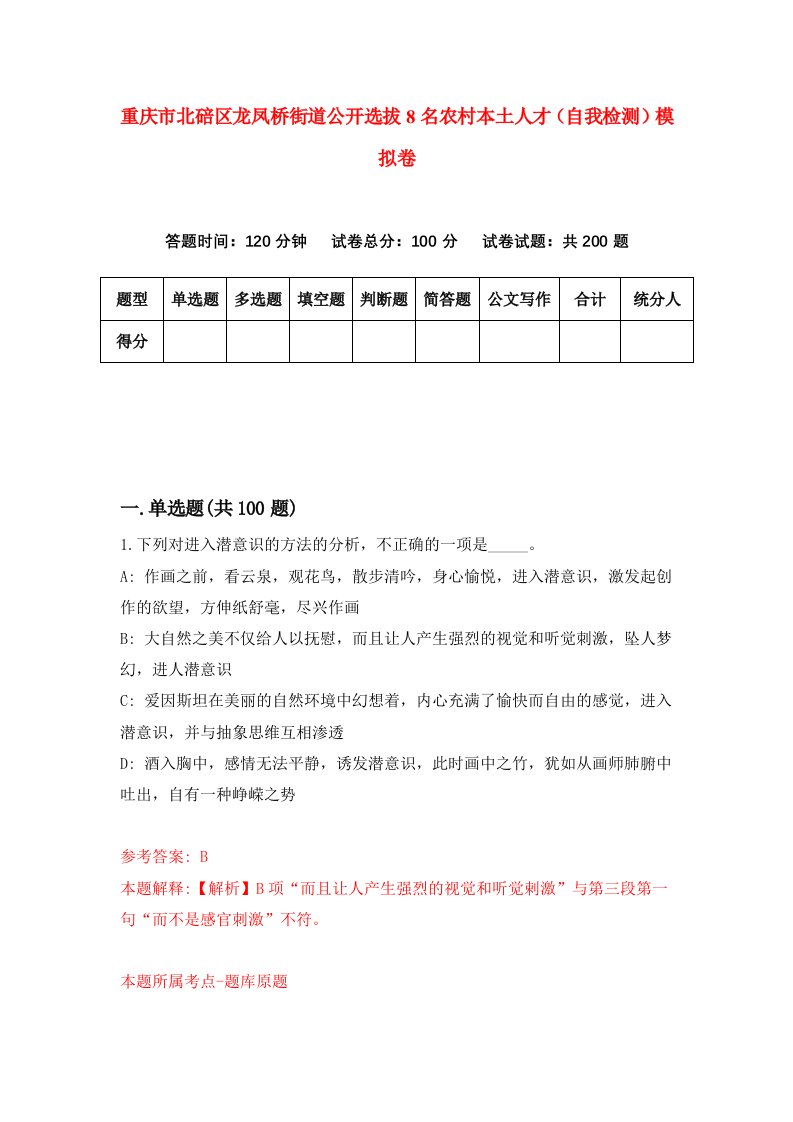 重庆市北碚区龙凤桥街道公开选拔8名农村本土人才（自我检测）模拟卷

答题时间：120分钟　　试卷总分：100分　　试卷试题：共200题

| 题型 | 单选题 | 多选题 | 填空题 | 判断题 | 简答题 | 公文写作 | 合计 | 统分人 |
|---|---|---|---|---|---|---|---|---|
| 得分 | | | | | | | | |

一.单选题(共100题)

1.下列对进入潜意识的方法的分析，不正确的一项是_____。

A: 作画之前，看云泉，观花鸟，散步清吟，身心愉悦，进入潜意识，激发起创作的欲望，方伸纸舒毫，尽兴作画

B: 大自然之美不仅给人以抚慰，而且让人产生强烈的视觉和听觉刺激，坠人梦幻，进人潜意识

C: 爱因斯坦在美丽的自然环境中幻想着，内心充满了愉快而自由的感觉，进入潜意识，并与抽象思维互相渗透

D: 酒入胸中，感情无法平静，诱发潜意识，此时画中之竹，犹如从画师肺腑中吐出，自有一种峥嵘之势

参考答案: B

本题解释:【解析】B项“而且让人产生强烈的视觉和听觉刺激”与第三段第一句“而不是感官刺激”不符。

本题所属考点-题库原题